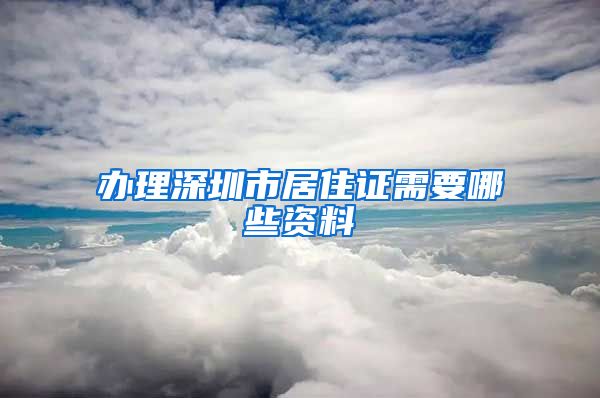 办理深圳市居住证需要哪些资料